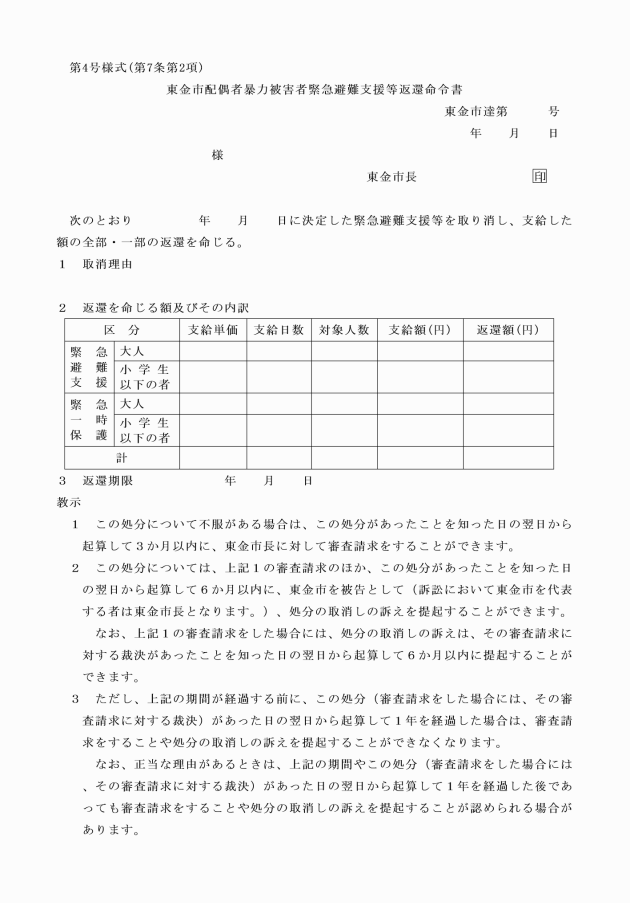 第4号様式(第7条第2項)

東金市配偶者暴力被害者緊急避難支援等返還命令書

東金市達第　号

年　月　日

様

東金市長　印

次のとおり　年　月　日に決定した緊急避難支援等を取り消し、支給した額の全部・一部の返還を命じる。

1　取消理由

2　返還を命じる額及びその内訳

| 区　分 | | 支給単価 | 支給日数 | 対象人数 | 支給額(円) | 返還額(円) |
|---|---|---|---|---|---|---|
| 緊急避難支援 | 大人 | | | | | |
| | 小学生以下の者 | | | | | |
| 緊急一時保護 | 大人 | | | | | |
| | 小学生以下の者 | | | | | |
| 計 | | | | | | |

3　返還期限　年　月　日

教示

1　この処分について不服がある場合は、この処分があったことを知った日の翌日から起算して3か月以内に、東金市長に対して審査請求をすることができます。

2　この処分については、上記1の審査請求のほか、この処分があったことを知った日の翌日から起算して6か月以内に、東金市を被告として(訴訟において東金市を代表する者は東金市長となります。)、処分の取消しの訴えを提起することができます。

なお、上記1の審査請求をした場合には、処分の取消しの訴えは、その審査請求に対する裁決があったことを知った日の翌日から起算して6か月以内に提起することができます。

3　ただし、上記の期間が経過する前に、この処分(審査請求をした場合には、その審査請求に対する裁決)があった日の翌日から起算して1年を経過した場合は、審査請求をすることや処分の取消しの訴えを提起することができなくなります。

なお、正当な理由があるときは、上記の期間やこの処分(審査請求をした場合には、その審査請求に対する裁決)があった日の翌日から起算して1年を経過した後であっても審査請求をすることや処分の取消しの訴えを提起することが認められる場合があります。